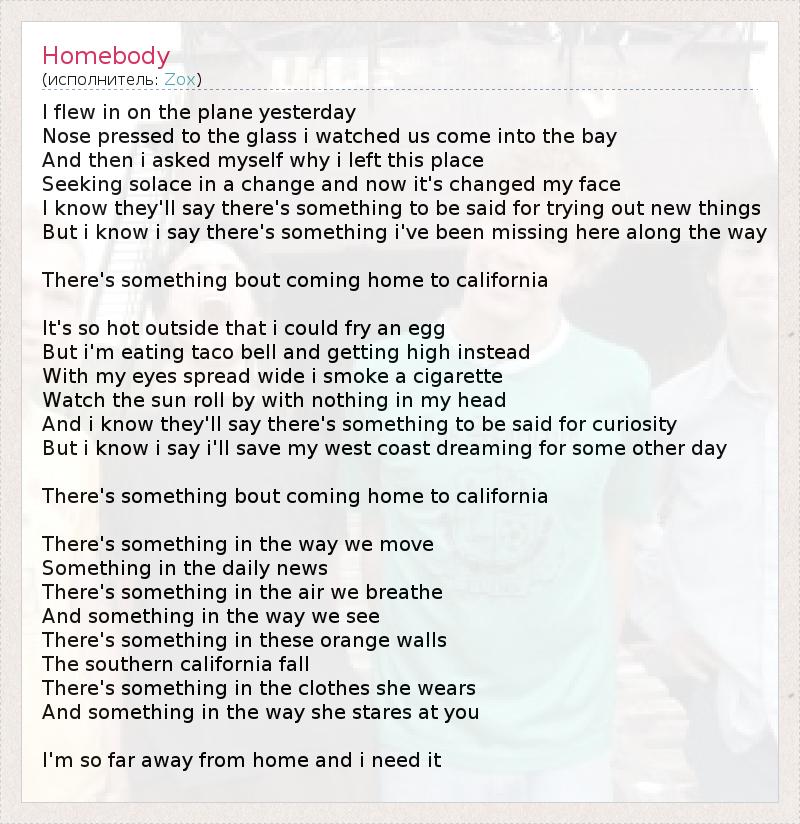 Homebody
(исполнитель: Zox)

I flew in on the plane yesterday
Nose pressed to the glass i watched us come into the bay
And then i asked myself why i left this place
Seeking solace in a change and now it's changed my face
I know they'll say there's something to be said for trying out new things
But i know i say there's something i've been missing here along the way

There's something bout coming home to california

It's so hot outside that i could fry an egg
But i'm eating taco bell and getting high instead
With my eyes spread wide i smoke a cigarette
Watch the sun roll by with nothing in my head
And i know they'll say there's something to be said for curiosity
But i know i say i'll save my west coast dreaming for some other day

There's something bout coming home to california

There's something in the way we move
Something in the daily news
There's something in the air we breathe
And something in the way we see
There's something in these orange walls
The southern california fall
There's something in the clothes she wears
And something in the way she stares at you

I'm so far away from home and i need it